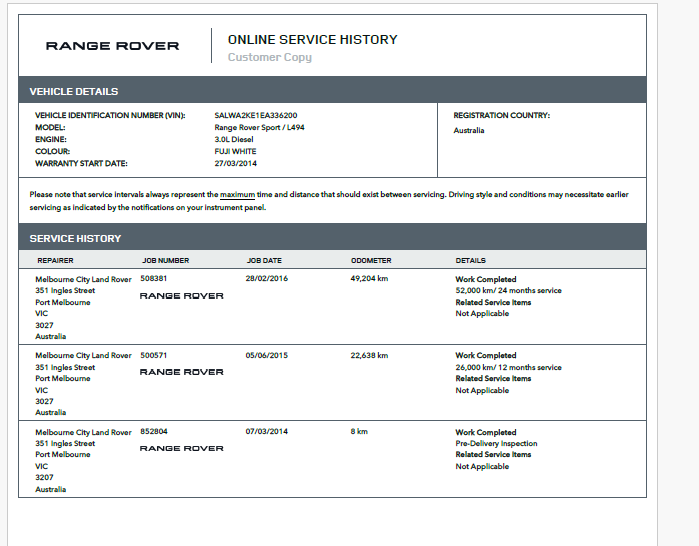 RANGE ROVER

ONLINE SERVICE HISTORY
Customer Copy

VEHICLE DETAILS

VEHICLE IDENTIFICATION NUMBER (VIN): SALWA2KE1EA336200
MODEL: Range Rover Sport / L494
ENGINE: 3.0L Diesel
COLOUR: FUJI WHITE
WARRANTY START DATE: 27/03/2014

REGISTRATION COUNTRY:
Australia

Please note that service intervals always represent the maximum time and distance that should exist between servicing. Driving style and conditions may necessitate earlier servicing as indicated by the notifications on your instrument panel.

SERVICE HISTORY

| REPAIRER | JOB NUMBER | JOB DATE | ODOMETER | DETAILS |
|---|---|---|---|---|
| Melbourne City Land Rover 351 Ingles Street Port Melbourne VIC 3027 Australia | 508381 RANGE ROVER | 28/02/2016 | 49,204 km | Work Completed 52,000 km/ 24 months service Related Service Items Not Applicable |
| Melbourne City Land Rover 351 Ingles Street Port Melbourne VIC 3027 Australia | 500571 RANGE ROVER | 05/06/2015 | 22,638 km | Work Completed 26,000 km/ 12 months service Related Service Items Not Applicable |
| Melbourne City Land Rover 351 Ingles Street Port Melbourne VIC 3207 Australia | 852804 RANGE ROVER | 07/03/2014 | 8 km | Work Completed Pre-Delivery Inspection Related Service Items Not Applicable |